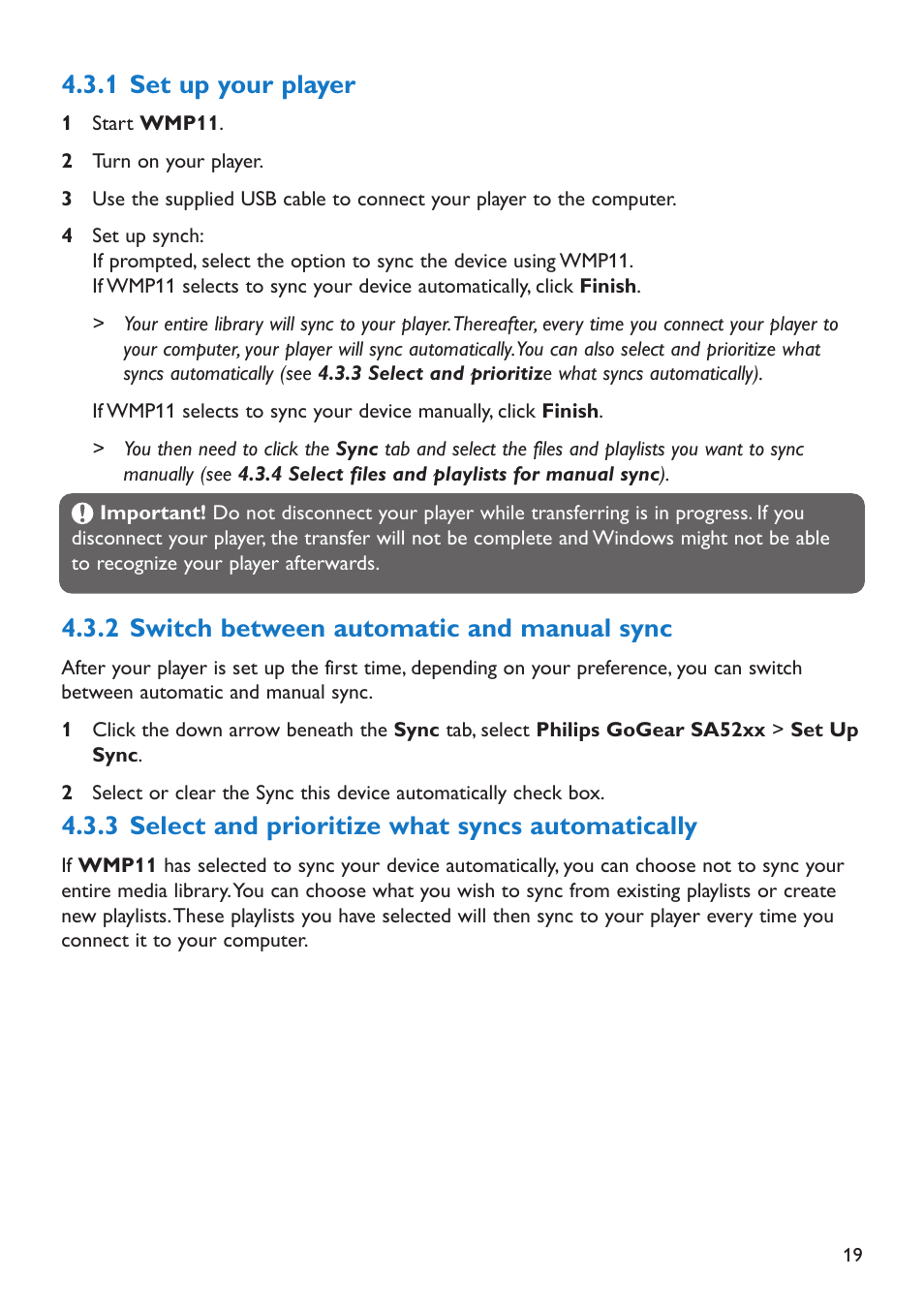 4.3.1 Set up your player

1 Start WMP11.

2 Turn on your player.

3 Use the supplied USB cable to connect your player to the computer.

4 Set up synch:
If prompted, select the option to sync the device using WMP11.
If WMP11 selects to sync your device automatically, click Finish.

> Your entire library will sync to your player. Thereafter, every time you connect your player to your computer, your player will sync automatically. You can also select and prioritize what syncs automatically (see 4.3.3 Select and prioritize what syncs automatically).

If WMP11 selects to sync your device manually, click Finish.

> You then need to click the Sync tab and select the files and playlists you want to sync manually (see 4.3.4 Select files and playlists for manual sync).

Important! Do not disconnect your player while transferring is in progress. If you disconnect your player, the transfer will not be complete and Windows might not be able to recognize your player afterwards.

4.3.2 Switch between automatic and manual sync

After your player is set up the first time, depending on your preference, you can switch between automatic and manual sync.

1 Click the down arrow beneath the Sync tab, select Philips GoGear SA52xx > Set Up Sync.

2 Select or clear the Sync this device automatically check box.

4.3.3 Select and prioritize what syncs automatically

If WMP11 has selected to sync your device automatically, you can choose not to sync your entire media library. You can choose what you wish to sync from existing playlists or create new playlists. These playlists you have selected will then sync to your player every time you connect it to your computer.

19